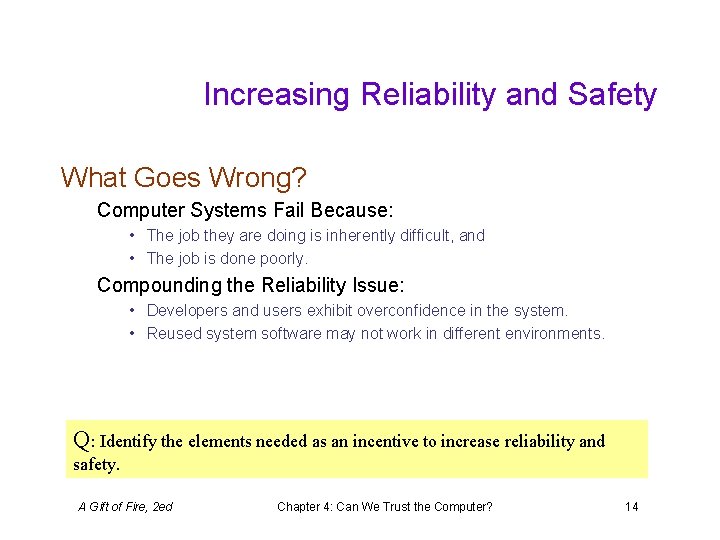 Increasing Reliability and Safety

What Goes Wrong?

Computer Systems Fail Because:

• The job they are doing is inherently difficult, and
• The job is done poorly.

Compounding the Reliability Issue:

• Developers and users exhibit overconfidence in the system.
• Reused system software may not work in different environments.

Q: Identify the elements needed as an incentive to increase reliability and safety.

A Gift of Fire, 2ed

Chapter 4: Can We Trust the Computer?

14